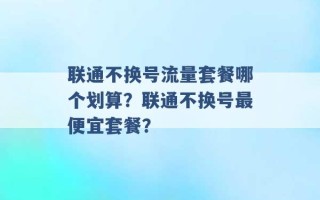 联通不换号流量套餐哪个划算？联通不换号最便宜套餐？